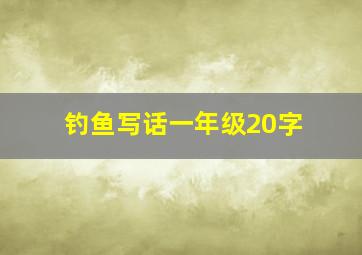 钓鱼写话一年级20字